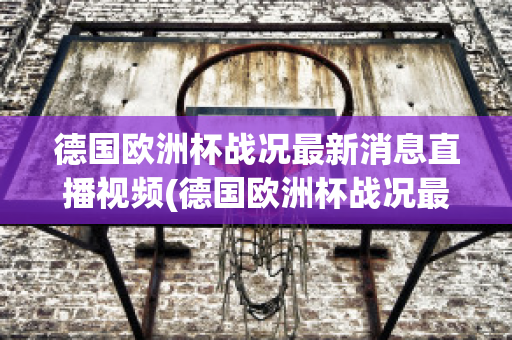 德国欧洲杯战况最新消息直播视频(德国欧洲杯战况最